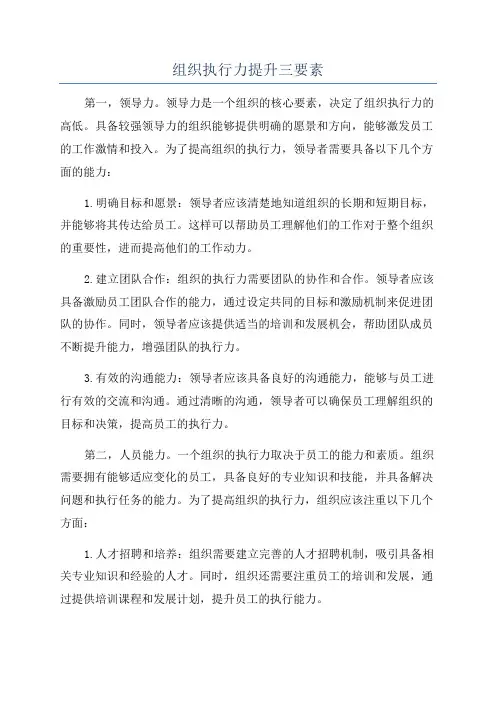 组织执行力提升三要素

第一，领导力。领导力是一个组织的核心要素，决定了组织执行力的高低。具备较强领导力的组织能够提供明确的愿景和方向，能够激发员工的工作激情和投入。为了提高组织的执行力，领导者需要具备以下几个方面的能力：

1.明确目标和愿景：领导者应该清楚地知道组织的长期和短期目标，并能够将其传达给员工。这样可以帮助员工理解他们的工作对于整个组织的重要性，进而提高他们的工作动力。

2.建立团队合作：组织的执行力需要团队的协作和合作。领导者应该具备激励员工团队合作的能力，通过设定共同的目标和激励机制来促进团队的协作。同时，领导者应该提供适当的培训和发展机会，帮助团队成员不断提升能力，增强团队的执行力。

3.有效的沟通能力：领导者应该具备良好的沟通能力，能够与员工进行有效的交流和沟通。通过清晰的沟通，领导者可以确保员工理解组织的目标和决策，提高员工的执行力。

第二，人员能力。一个组织的执行力取决于员工的能力和素质。组织需要拥有能够适应变化的员工，具备良好的专业知识和技能，并具备解决问题和执行任务的能力。为了提高组织的执行力，组织应该注重以下几个方面：

1.人才招聘和培养：组织需要建立完善的人才招聘机制，吸引具备相关专业知识和经验的人才。同时，组织还需要注重员工的培训和发展，通过提供培训课程和发展计划，提升员工的执行能力。